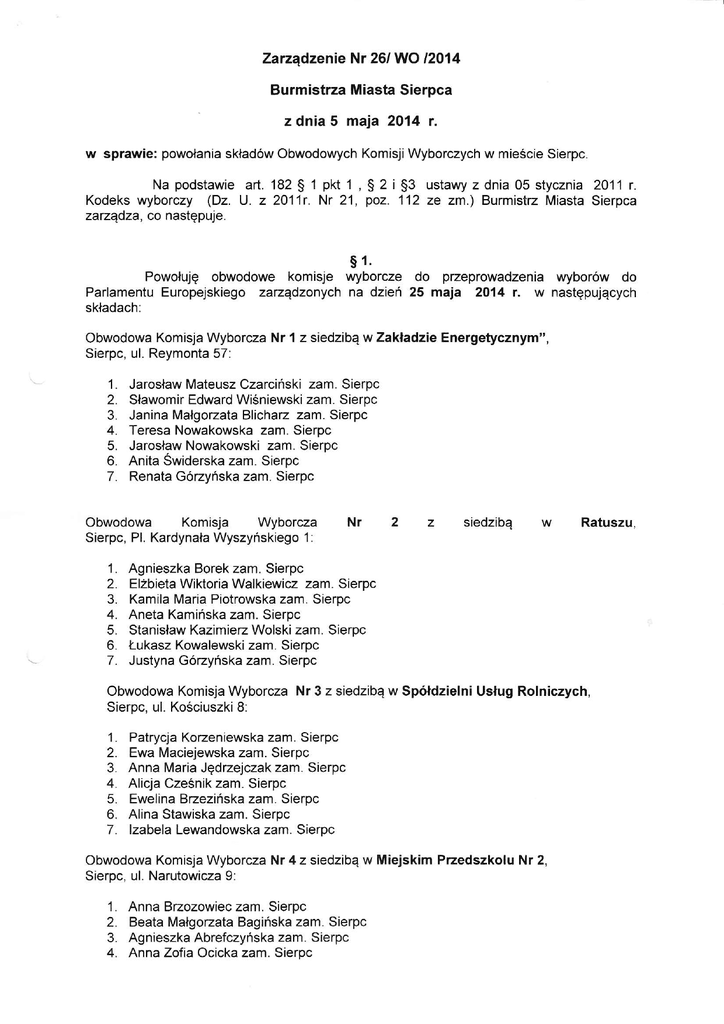 Zarządzenie Nr 26/ WO /2014

Burmistrza Miasta Sierpca

z dnia 5 maja 2014 r.

w sprawie: powołania składów Obwodowych Komisji Wyborczych w mieście Sierpc.

Na podstawie art. 182 § 1 pkt 1 , § 2 i §3 ustawy z dnia 05 stycznia 2011 r. Kodeks wyborczy (Dz. U. z 2011r. Nr 21, poz. 112 ze zm.) Burmistrz Miasta Sierpca zarządza, co następuje.

§ 1.

Powołuję obwodowe komisje wyborcze do przeprowadzenia wyborów do Parlamentu Europejskiego zarządzonych na dzień 25 maja 2014 r. w następujących składach:

Obwodowa Komisja Wyborcza Nr 1 z siedzibą w Zakładzie Energetycznym", Sierpc, ul. Reymonta 57:

1. Jarosław Mateusz Czarciński zam. Sierpc
2. Sławomir Edward Wiśniewski zam. Sierpc
3. Janina Małgorzata Blicharz zam. Sierpc
4. Teresa Nowakowska zam. Sierpc
5. Jarosław Nowakowski zam. Sierpc
6. Anita Świderska zam. Sierpc
7. Renata Górzyńska zam. Sierpc

Obwodowa Komisja Wyborcza Nr 2 z siedzibą w Ratuszu, Sierpc, Pl. Kardynała Wyszyńskiego 1:

1. Agnieszka Borek zam. Sierpc
2. Elżbieta Wiktoria Walkiewicz zam. Sierpc
3. Kamila Maria Piotrowska zam. Sierpc
4. Aneta Kamińska zam. Sierpc
5. Stanisław Kazimierz Wolski zam. Sierpc
6. Łukasz Kowalewski zam. Sierpc
7. Justyna Górzyńska zam. Sierpc

Obwodowa Komisja Wyborcza Nr 3 z siedzibą w Spółdzielni Usług Rolniczych, Sierpc, ul. Kościuszki 8:

1. Patrycja Korzeniewska zam. Sierpc
2. Ewa Maciejewska zam. Sierpc
3. Anna Maria Jędrzejczak zam. Sierpc
4. Alicja Cześnik zam. Sierpc
5. Ewelina Brzezińska zam. Sierpc
6. Alina Stawiska zam. Sierpc
7. Izabela Lewandowska zam. Sierpc

Obwodowa Komisja Wyborcza Nr 4 z siedzibą w Miejskim Przedszkolu Nr 2, Sierpc, ul. Narutowicza 9:

1. Anna Brzozowiec zam. Sierpc
2. Beata Małgorzata Bagińska zam. Sierpc
3. Agnieszka Abrefczyńska zam. Sierpc
4. Anna Zofia Ocicka zam. Sierpc